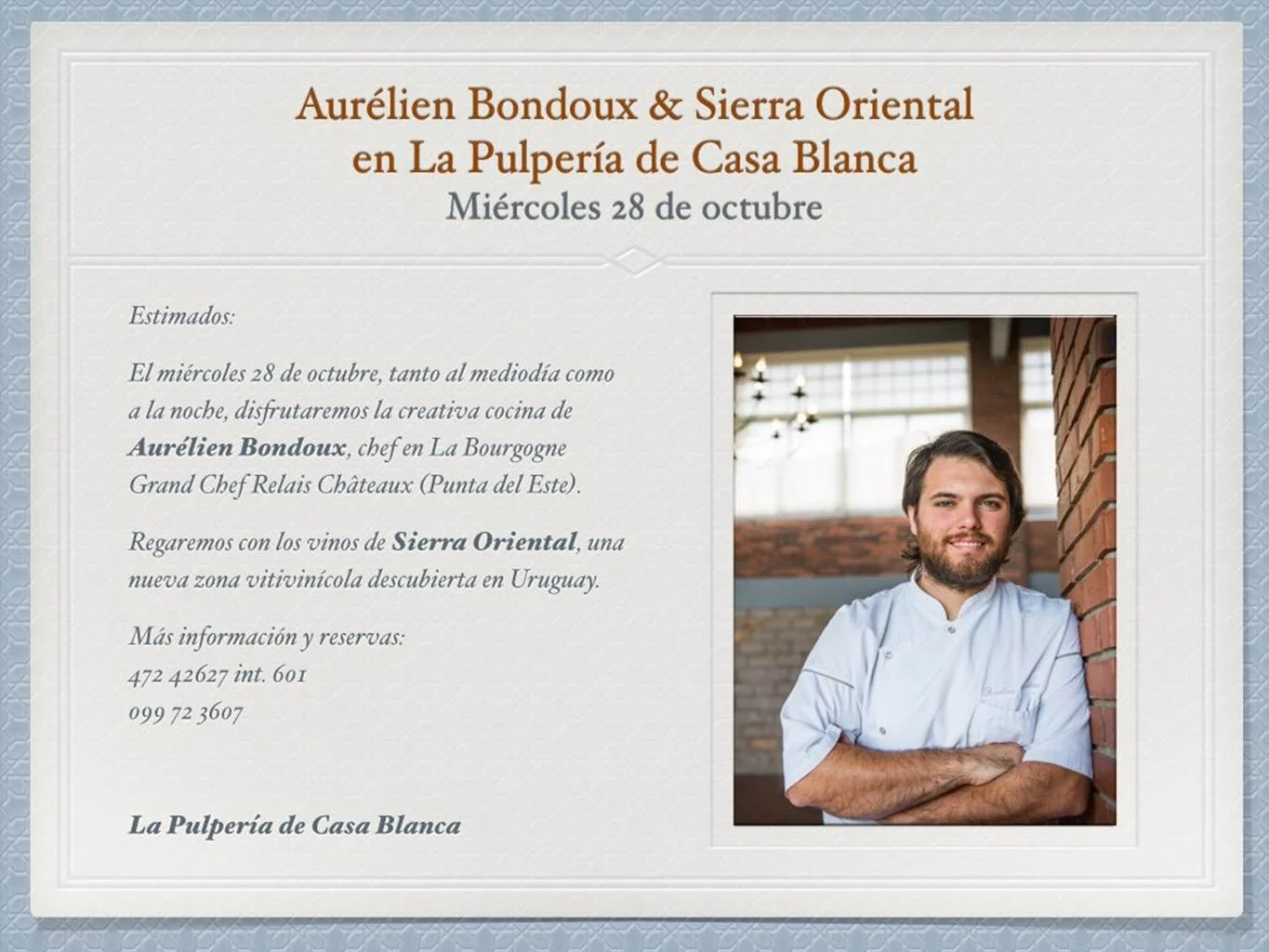 Aurélien Bondoux & Sierra Oriental
en La Pulpería de Casa Blanca
Miércoles 28 de octubre

Estimados:

El miércoles 28 de octubre, tanto al mediodía como a la noche, disfrutaremos la creativa cocina de Aurélien Bondoux, chef en La Bourgogne Grand Chef Relais Châteaux (Punta del Este).

Regaremos con los vinos de Sierra Oriental, una nueva zona vitivinícola descubierta en Uruguay.

Más información y reservas:
472 42627 int. 601
099 72 3607

La Pulpería de Casa Blanca